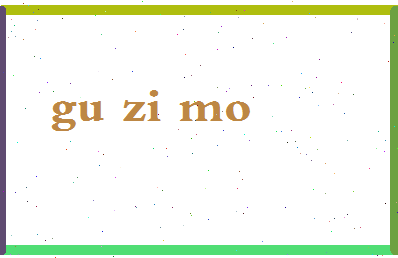 gu zi mo